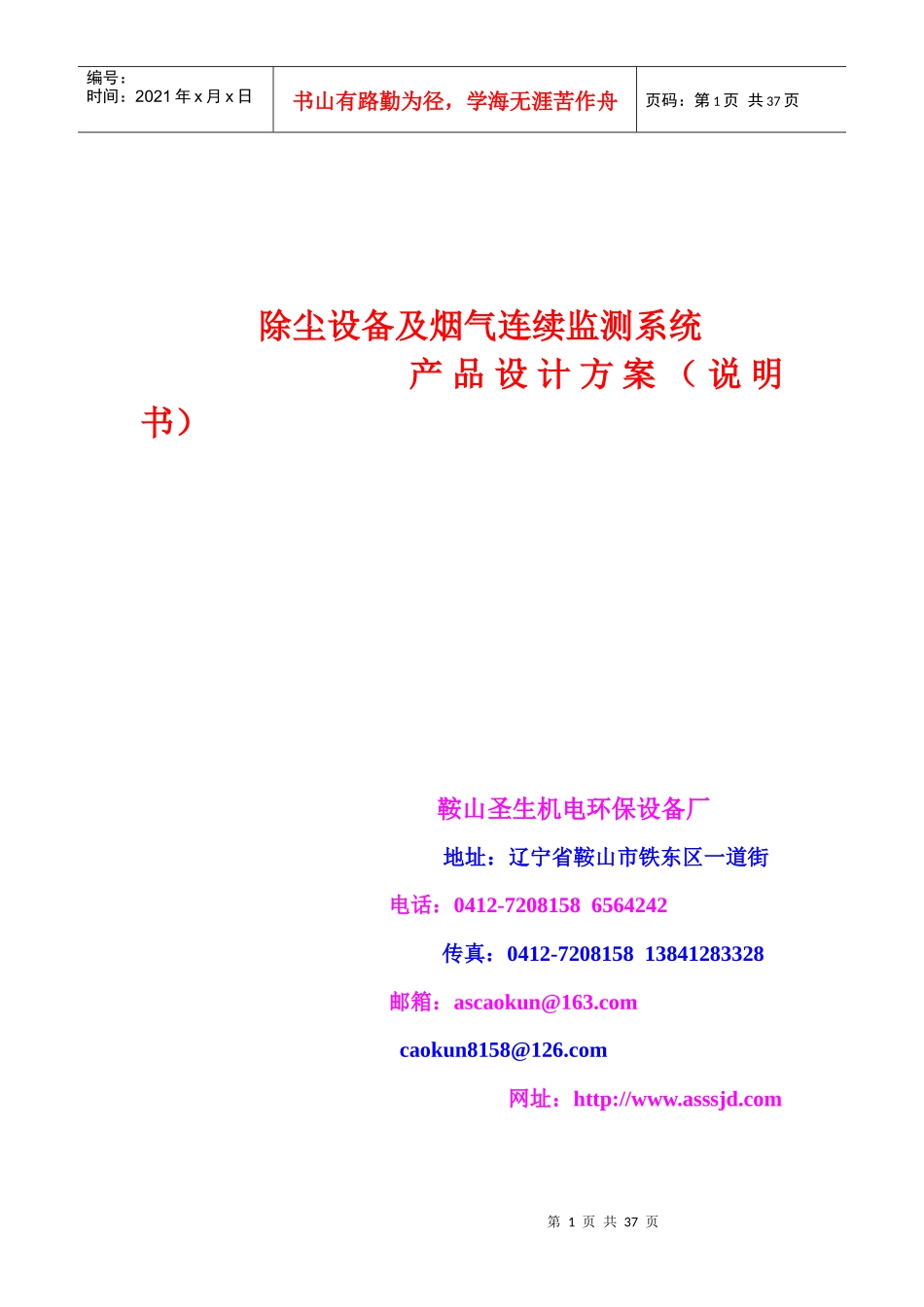 编号：
时间：2021年x月x日

书山有路勤为径，学海无涯苦作舟

页码：第1页 共37页

除尘设备及烟气连续监测系统

产品设计方案（说明书）

鞍山圣生机电环保设备厂

地址：辽宁省鞍山市铁东区一道街

电话：0412-7208158 6564242

传真：0412-7208158 13841283328

邮箱：ascaokun@163.com

caokun8158@126.com

网址：http://www.asssjd.com

第1页 共37页